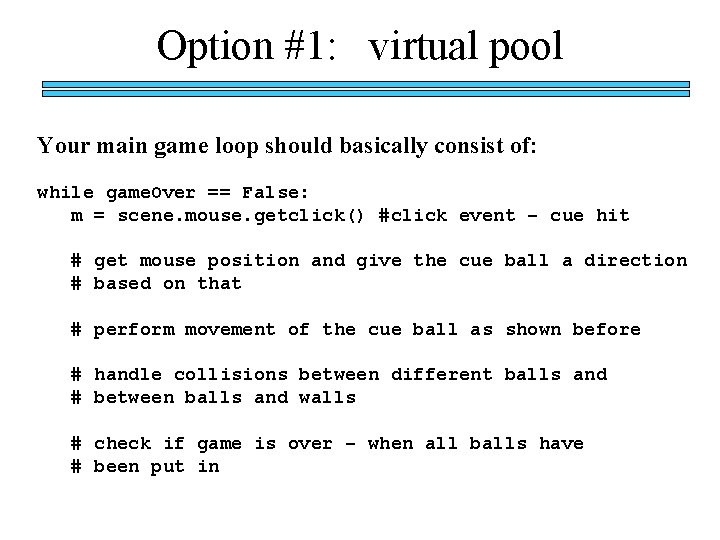 Option #1:   virtual pool

Your main game loop should basically consist of:

while gameOver == False:
   m = scene.mouse.getclick() #click event – cue hit

   # get mouse position and give the cue ball a direction
   # based on that

   # perform movement of the cue ball as shown before

   # handle collisions between different balls and
   # between balls and walls

   # check if game is over – when all balls have
   # been put in